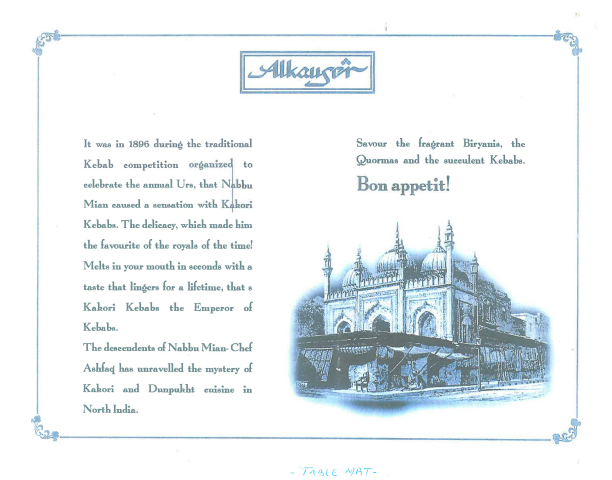 Alkauser

It was in 1896 during the traditional Kebab competition organized to celebrate the annual Urs, that Nabbu Mian caused a sensation with Kakori Kebabs. The delicacy, which made him the favourite of the royals of the time! Melts in your mouth in seconds with a taste that lingers for a lifetime, that s Kakori Kebabs the Emperor of Kebabs.
The descendents of Nabbu Mian- Chef Ashfaq has unravelled the mystery of Kakori and Dunpukht cuisine in North India.

Savour the fragrant Biryanis, the Quormas and the succulent Kebabs.

Bon appetit!

- TABLE MAT -